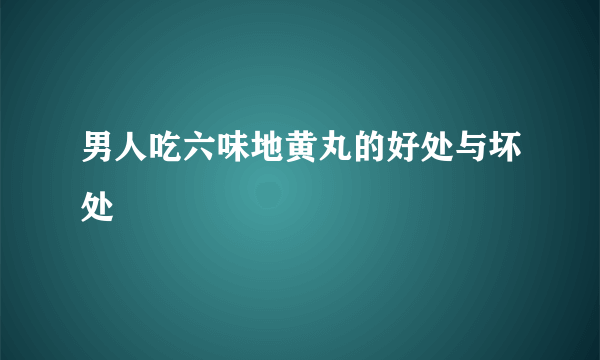 男人吃六味地黄丸的好处与坏处